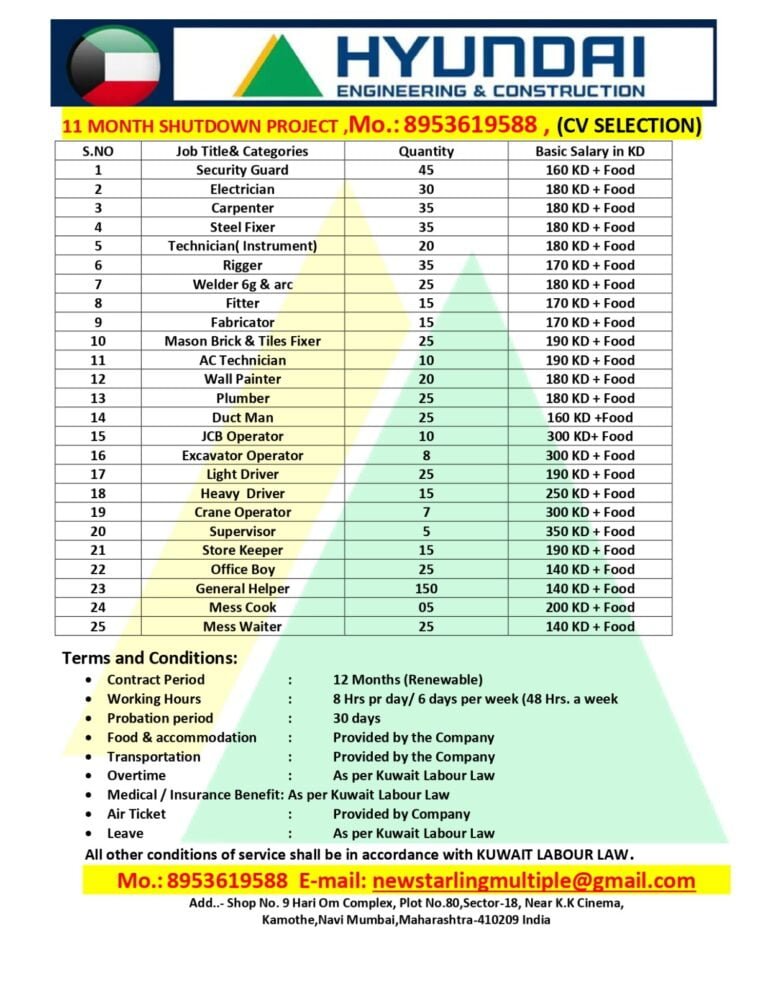 HYUNDAI
ENGINEERING & CONSTRUCTION

11 MONTH SHUTDOWN PROJECT ,Mo.: 8953619588 , (CV SELECTION)

| S.NO | Job Title& Categories | Quantity | Basic Salary in KD |
|---|---|---|---|
| 1 | Security Guard | 45 | 160 KD + Food |
| 2 | Electrician | 30 | 180 KD + Food |
| 3 | Carpenter | 35 | 180 KD + Food |
| 4 | Steel Fixer | 35 | 180 KD + Food |
| 5 | Technician( Instrument) | 20 | 180 KD + Food |
| 6 | Rigger | 35 | 170 KD + Food |
| 7 | Welder 6g & arc | 25 | 180 KD + Food |
| 8 | Fitter | 15 | 170 KD + Food |
| 9 | Fabricator | 15 | 170 KD + Food |
| 10 | Mason Brick & Tiles Fixer | 25 | 190 KD + Food |
| 11 | AC Technician | 10 | 190 KD + Food |
| 12 | Wall Painter | 20 | 180 KD + Food |
| 13 | Plumber | 25 | 180 KD + Food |
| 14 | Duct Man | 25 | 160 KD +Food |
| 15 | JCB Operator | 10 | 300 KD+ Food |
| 16 | Excavator Operator | 8 | 300 KD + Food |
| 17 | Light Driver | 25 | 190 KD + Food |
| 18 | Heavy Driver | 15 | 250 KD + Food |
| 19 | Crane Operator | 7 | 300 KD + Food |
| 20 | Supervisor | 5 | 350 KD + Food |
| 21 | Store Keeper | 15 | 190 KD + Food |
| 22 | Office Boy | 25 | 140 KD + Food |
| 23 | General Helper | 150 | 140 KD + Food |
| 24 | Mess Cook | 05 | 200 KD + Food |
| 25 | Mess Waiter | 25 | 140 KD + Food |

Terms and Conditions:
• Contract Period : 12 Months (Renewable)
• Working Hours : 8 Hrs pr day/ 6 days per week (48 Hrs. a week
• Probation period : 30 days
• Food & accommodation : Provided by the Company
• Transportation : Provided by the Company
• Overtime : As per Kuwait Labour Law
• Medical / Insurance Benefit: As per Kuwait Labour Law
• Air Ticket : Provided by Company
• Leave : As per Kuwait Labour Law
All other conditions of service shall be in accordance with KUWAIT LABOUR LAW.

Mo.: 8953619588 E-mail: newstarlingmultiple@gmail.com
Add..- Shop No. 9 Hari Om Complex, Plot No.80,Sector-18, Near K.K Cinema, Kamothe,Navi Mumbai,Maharashtra-410209 India